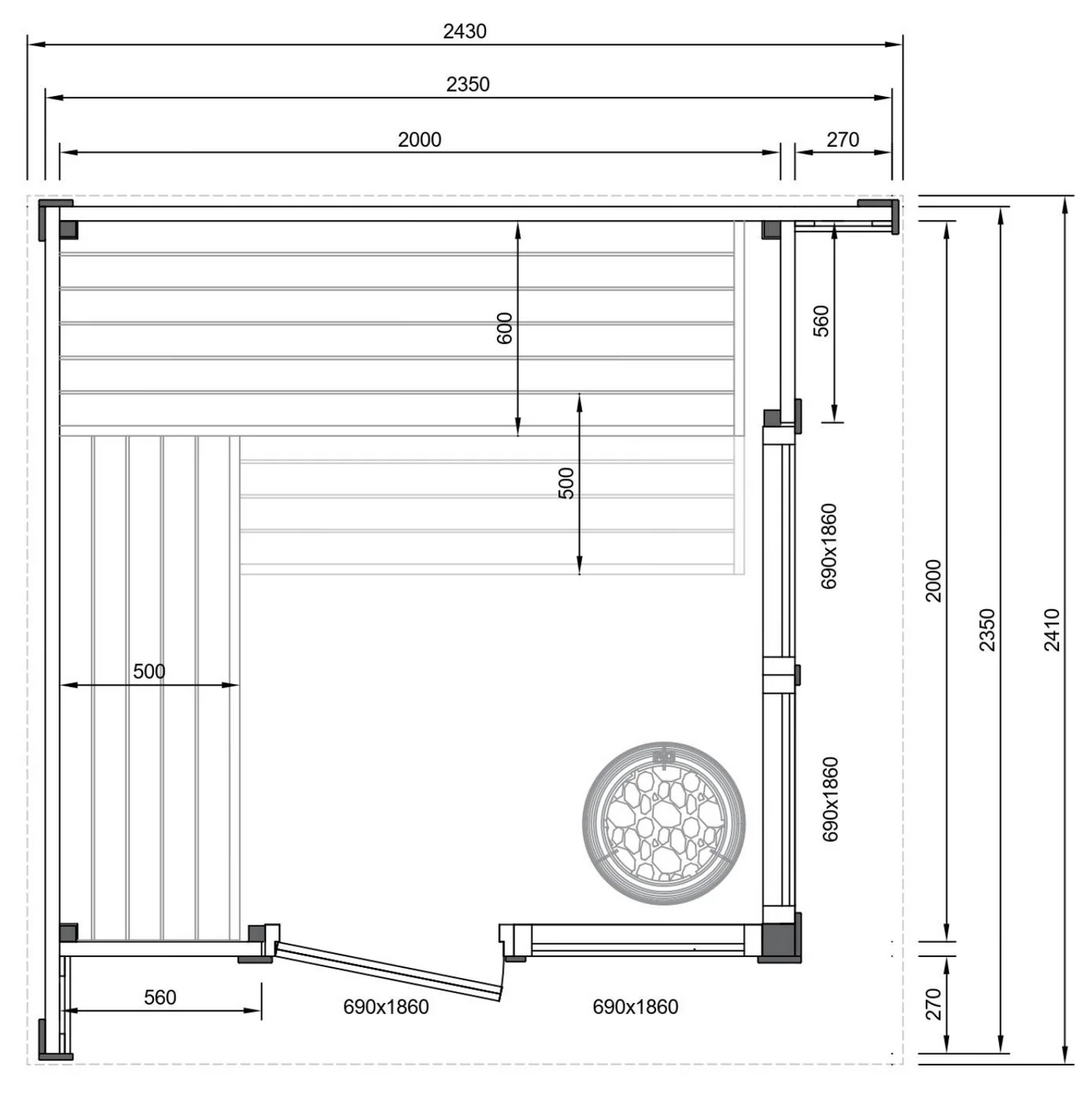 2430
2350
2000
270
600
560
500
690x1860
2000
2350
2410
500
690x1860
560
690x1860
690x1860
270